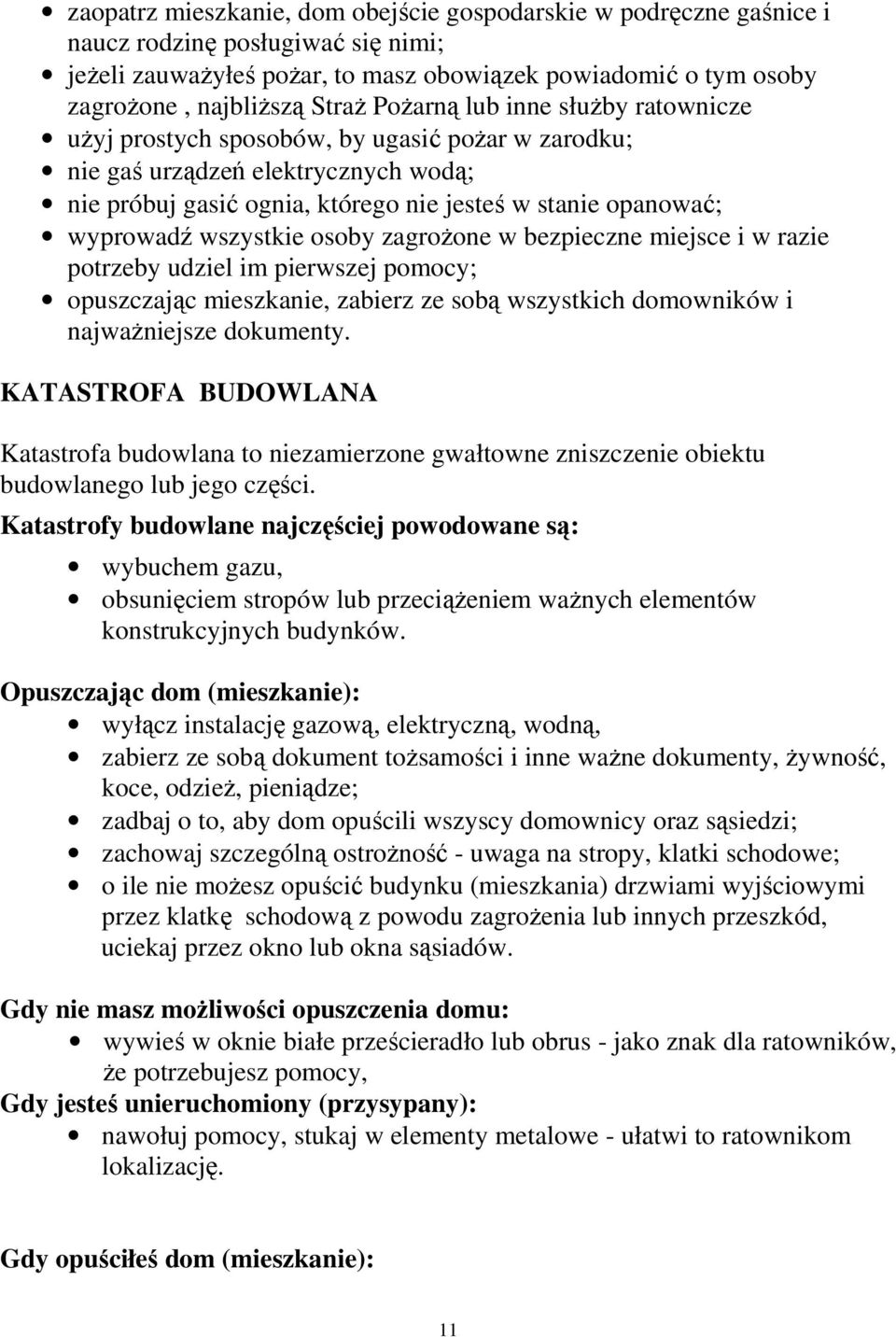 • zaopatrz mieszkanie, dom obejście gospodarskie w podręczne gaśnice i naucz rodzinę posługiwać się nimi;
• jeżeli zauważyłeś pożar, to masz obowiązek powiadomić o tym osoby zagrożone , najbliższą Straż Pożarną lub inne służby ratownicze
• użyj prostych sposobów, by ugasić pożar w zarodku;
• nie gaś urządzeń elektrycznych wodą;
• nie próbuj gasić ognia, którego nie jesteś w stanie opanować;
• wyprowadź wszystkie osoby zagrożone w bezpieczne miejsce i w razie potrzeby udziel im pierwszej pomocy;
• opuszczając mieszkanie, zabierz ze sobą wszystkich domowników i najważniejsze dokumenty.

KATASTROFA BUDOWLANA

Katastrofa budowlana to niezamierzone gwałtowne zniszczenie obiektu budowlanego lub jego części.

Katastrofy budowlane najczęściej powodowane są:
• wybuchem gazu,
• obsunięciem stropów lub przeciążeniem ważnych elementów konstrukcyjnych budynków.

Opuszczając dom (mieszkanie):
• wyłącz instalację gazową, elektryczną, wodną,
• zabierz ze sobą dokument tożsamości i inne ważne dokumenty, żywność, koce, odzież, pieniądze;
• zadbaj o to, aby dom opuścili wszyscy domownicy oraz sąsiedzi;
• zachowaj szczególną ostrożność - uwaga na stropy, klatki schodowe;
• o ile nie możesz opuścić budynku (mieszkania) drzwiami wyjściowymi przez klatkę schodową z powodu zagrożenia lub innych przeszkód, uciekaj przez okno lub okna sąsiadów.

Gdy nie masz możliwości opuszczenia domu:
• wywieś w oknie białe prześcieradło lub obrus - jako znak dla ratowników, że potrzebujesz pomocy,

Gdy jesteś unieruchomiony (przysypany):
• nawołuj pomocy, stukaj w elementy metalowe - ułatwi to ratownikom lokalizację.

Gdy opuściłeś dom (mieszkanie):

11